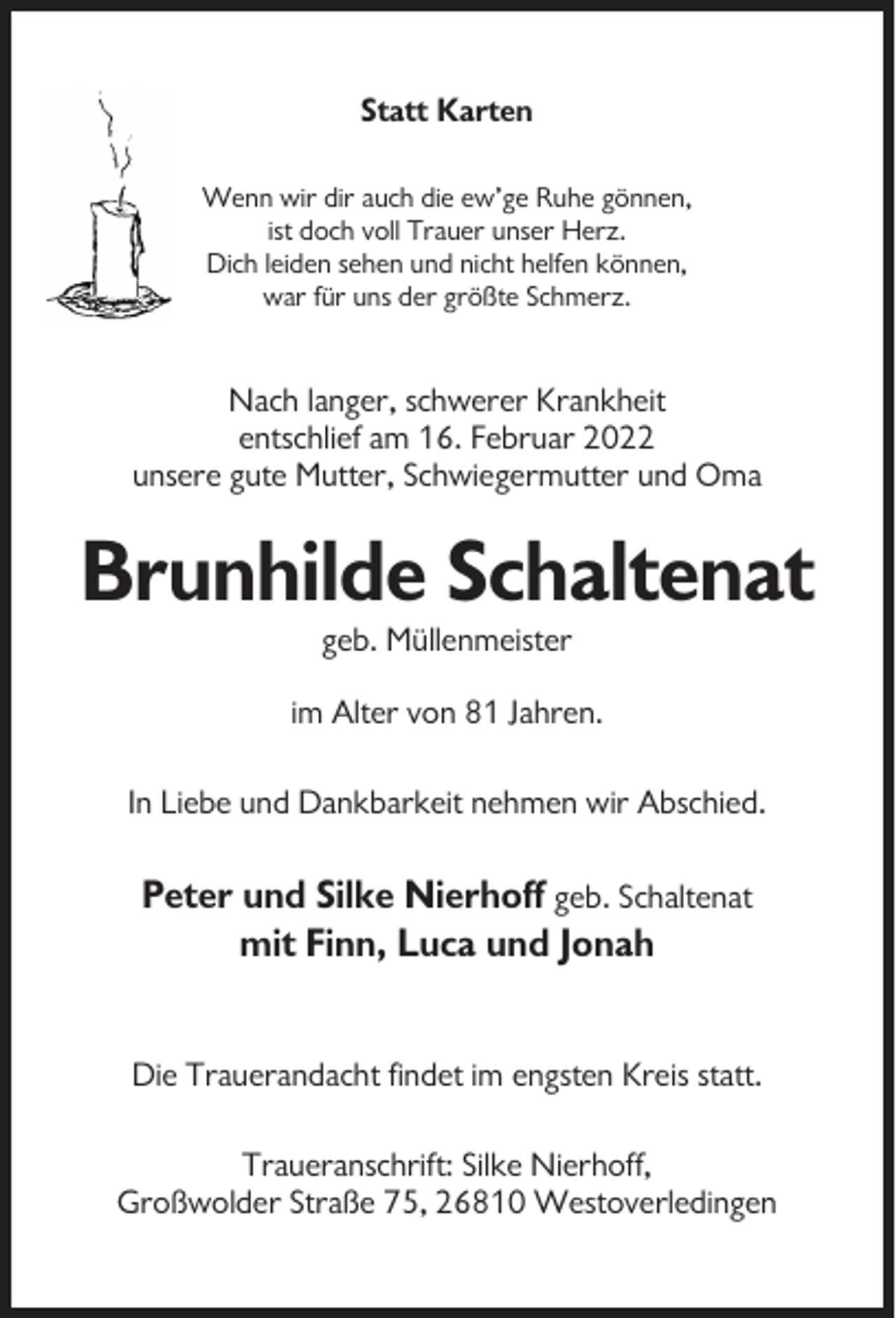 Statt Karten

Wenn wir dir auch die ew'ge Ruhe gönnen,
ist doch voll Trauer unser Herz.
Dich leiden sehen und nicht helfen können,
war für uns der größte Schmerz.

Nach langer, schwerer Krankheit
entschlief am 16. Februar 2022
unsere gute Mutter, Schwiegermutter und Oma

Brunhilde Schaltenat

geb. Müllenmeister

im Alter von 81 Jahren.

In Liebe und Dankbarkeit nehmen wir Abschied.

Peter und Silke Nierhoff geb. Schaltenat
mit Finn, Luca und Jonah

Die Trauerandacht findet im engsten Kreis statt.

Traueranschrift: Silke Nierhoff,
Großwolder Straße 75, 26810 Westoverledingen